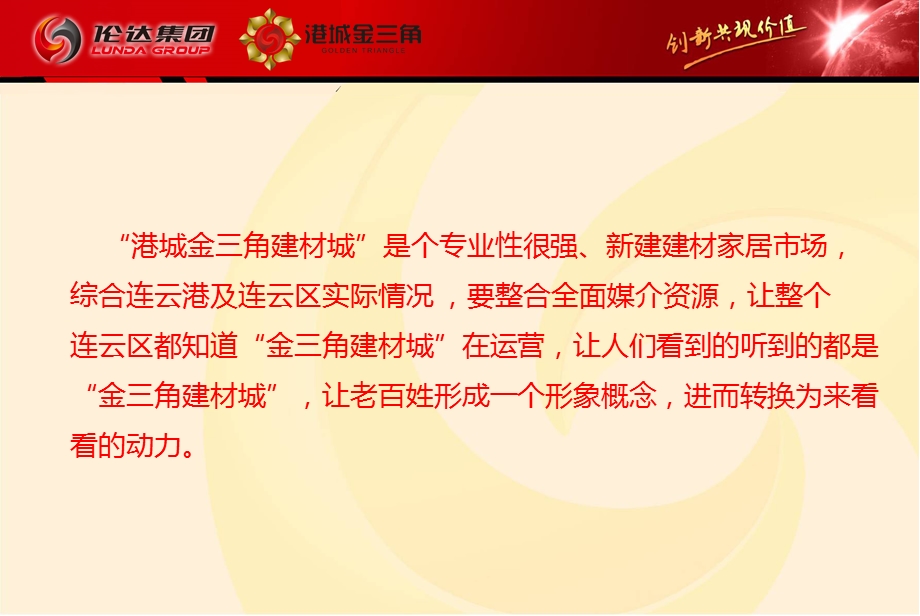 伦达集团 LUNDA GROUP 港城金三角 GOLDEN TRIANGLE

创新共现价值

“港城金三角建材城”是个专业性很强、新建建材家居市场，综合连云港及连云区实际情况，要整合全面媒介资源，让整个连云区都知道“金三角建材城”在运营，让人们看到的听到的都是“金三角建材城”，让老百姓形成一个形象概念，进而转换为来看看的动力。